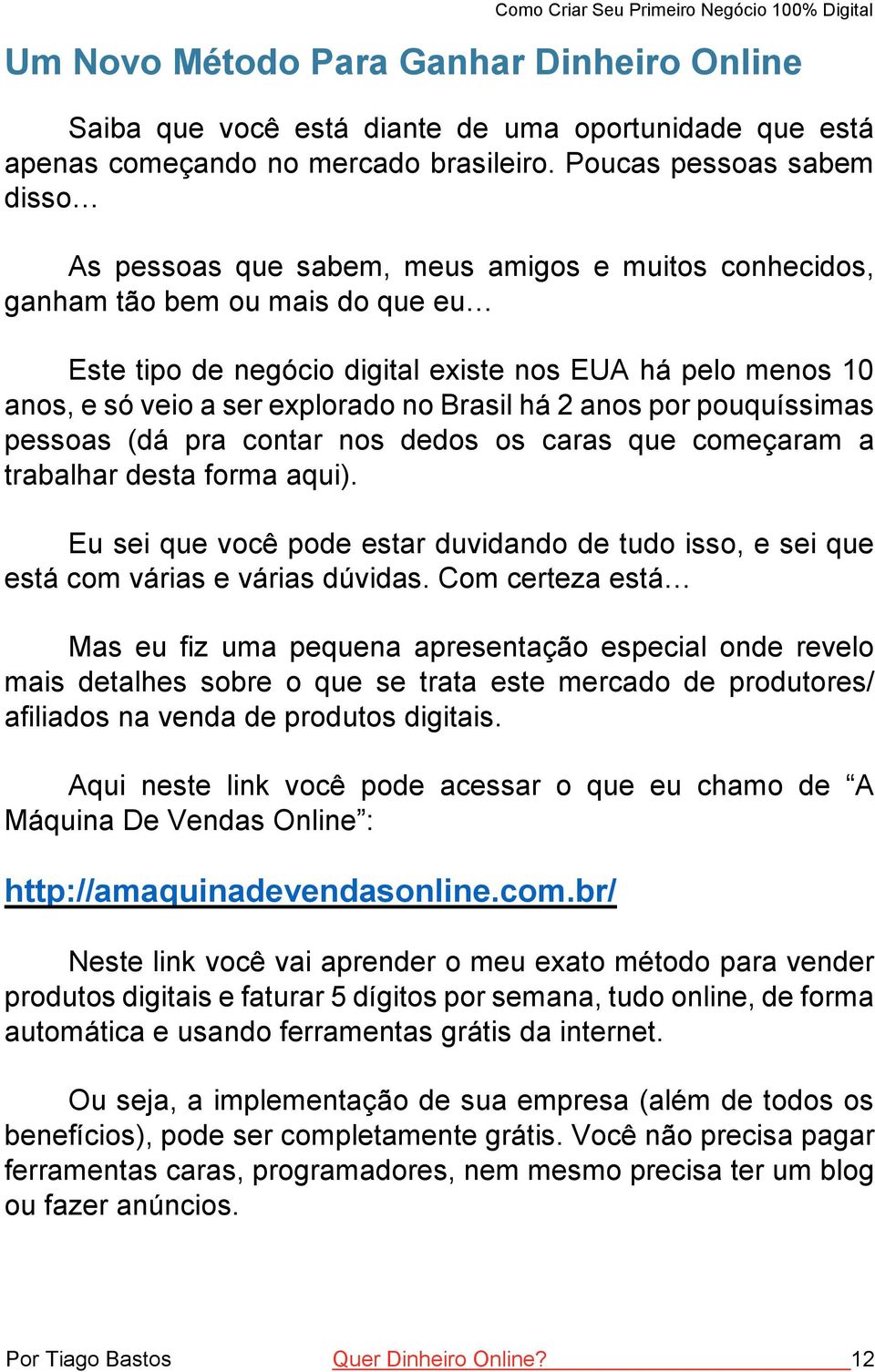 Como Criar Seu Primeiro Negócio 100% Digital

Um Novo Método Para Ganhar Dinheiro Online

Saiba que você está diante de uma oportunidade que está apenas começando no mercado brasileiro. Poucas pessoas sabem disso…

As pessoas que sabem, meus amigos e muitos conhecidos, ganham tão bem ou mais do que eu…

Este tipo de negócio digital existe nos EUA há pelo menos 10 anos, e só veio a ser explorado no Brasil há 2 anos por pouquíssimas pessoas (dá pra contar nos dedos os caras que começaram a trabalhar desta forma aqui).

Eu sei que você pode estar duvidando de tudo isso, e sei que está com várias e várias dúvidas. Com certeza está…

Mas eu fiz uma pequena apresentação especial onde revelo mais detalhes sobre o que se trata este mercado de produtores/ afiliados na venda de produtos digitais.

Aqui neste link você pode acessar o que eu chamo de “A Máquina De Vendas Online”:

http://amaquinadevendasonline.com.br/

Neste link você vai aprender o meu exato método para vender produtos digitais e faturar 5 dígitos por semana, tudo online, de forma automática e usando ferramentas grátis da internet.

Ou seja, a implementação de sua empresa (além de todos os benefícios), pode ser completamente grátis. Você não precisa pagar ferramentas caras, programadores, nem mesmo precisa ter um blog ou fazer anúncios.

Por Tiago Bastos Quer Dinheiro Online? 12